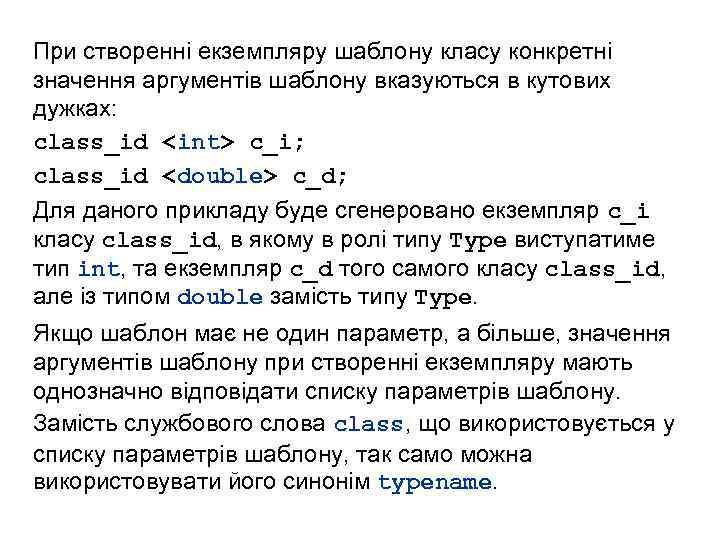 При створенні екземпляру шаблону класу конкретні значення аргументів шаблону вказуються в кутових дужках:

class_id <int> c_i;

class_id <double> c_d;

Для даного прикладу буде сгенеровано екземпляр c_i класу class_id, в якому в ролі типу Type виступатиме тип int, та екземпляр c_d того самого класу class_id, але із типом double замість типу Type.

Якщо шаблон має не один параметр, а більше, значення аргументів шаблону при створенні екземпляру мають однозначно відповідати списку параметрів шаблону.

Замість службового слова class, що використовується у списку параметрів шаблону, так само можна використовувати його синонім typename.